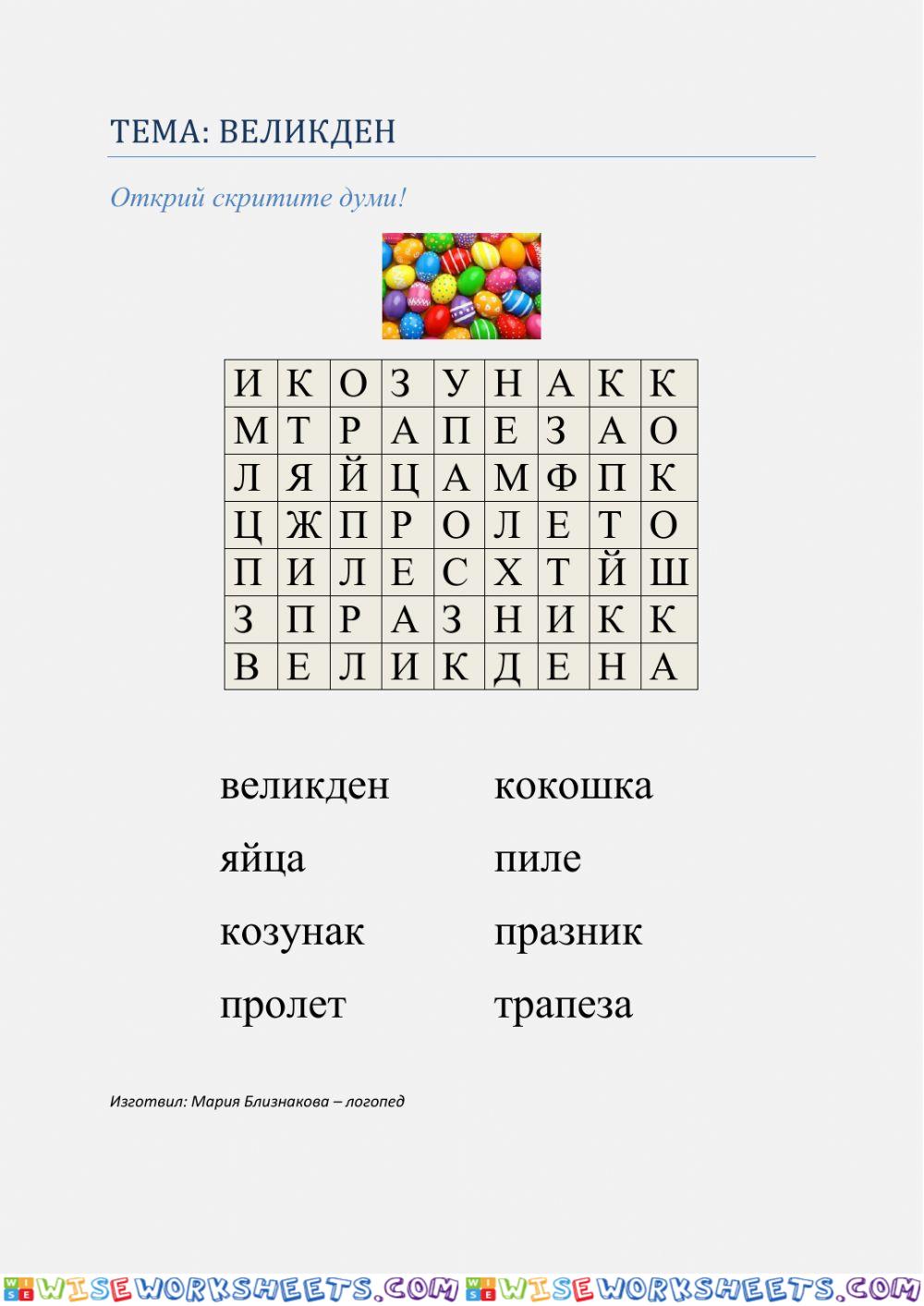 ТЕМА: ВЕЛИКДЕН

Открий скритите думи!

| И | К | О | З | У | Н | А | К | К |
|---|---|---|---|---|---|---|---|---|
| М | Т | Р | А | П | Е | З | А | О |
| Л | Я | Й | Ц | А | М | Ф | П | К |
| Ц | Ж | П | Р | О | Л | Е | Т | О |
| П | И | Л | Е | С | Х | Т | Й | Ш |
| З | П | Р | А | З | Н | И | К | К |
| В | Е | Л | И | К | Д | Е | Н | А |

великден

яйца

козунак

пролет

кокошка

пиле

празник

трапеза

Изготвил: Мария Близнакова – логопед

WISEWORKSHEETS.COM WISEWORKSHEETS.COM